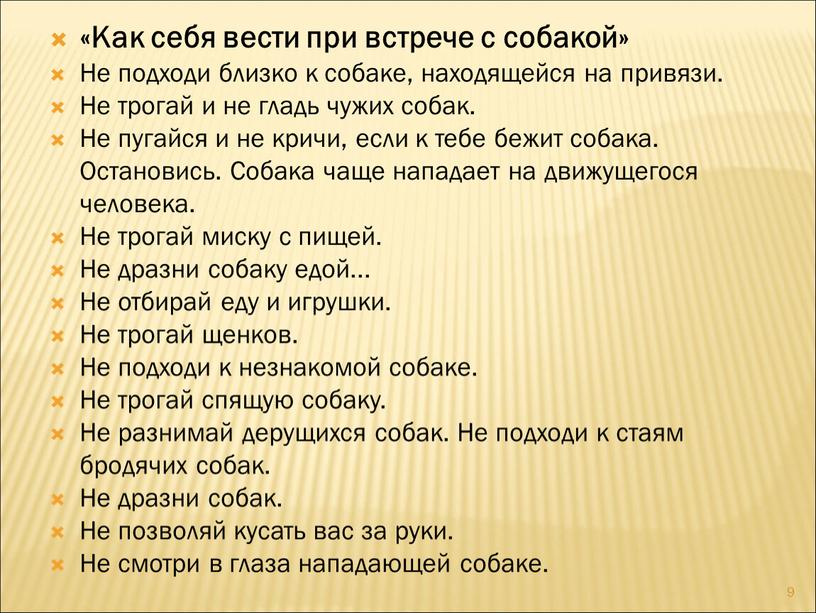 «Как себя вести при встрече с собакой»
Не подходи близко к собаке, находящейся на привязи.
Не трогай и не гладь чужих собак.
Не пугайся и не кричи, если к тебе бежит собака. Остановись. Собака чаще нападает на движущегося человека.
Не трогай миску с пищей.
Не дразни собаку едой…
Не отбирай еду и игрушки.
Не трогай щенков.
Не подходи к незнакомой собаке.
Не трогай спящую собаку.
Не разнимай дерущихся собак. Не подходи к стаям бродячих собак.
Не дразни собак.
Не позволяй кусать вас за руки.
Не смотри в глаза нападающей собаке.
9